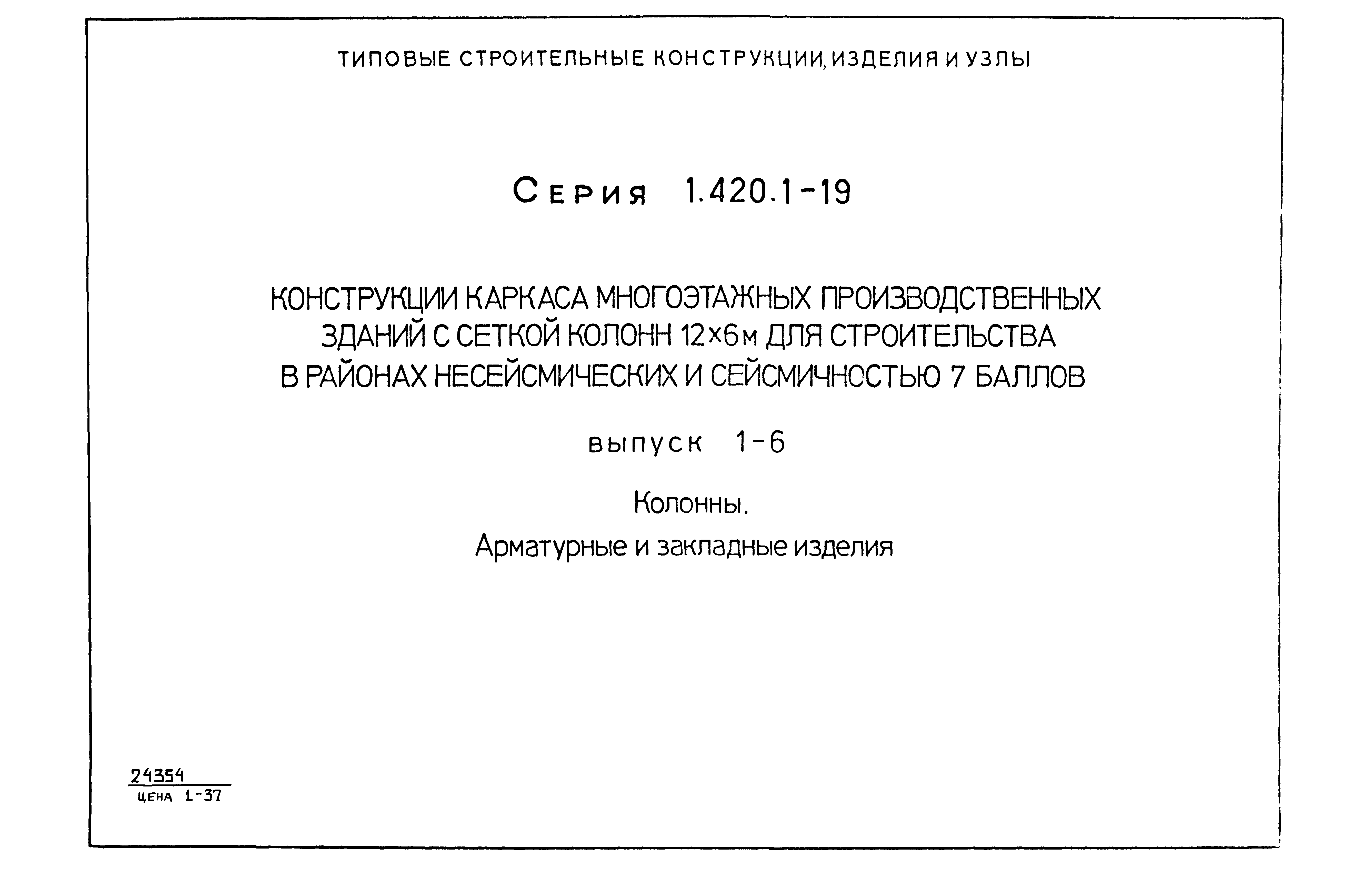 ТИПОВЫЕ СТРОИТЕЛЬНЫЕ КОНСТРУКЦИИ, ИЗДЕЛИЯ И УЗЛЫ

Серия 1.420.1-19

КОНСТРУКЦИИ КАРКАСА МНОГОЭТАЖНЫХ ПРОИЗВОДСТВЕННЫХ ЗДАНИЙ С СЕТКОЙ КОЛОНН 12×6м ДЛЯ СТРОИТЕЛЬСТВА В РАЙОНАХ НЕСЕЙСМИЧЕСКИХ И СЕЙСМИЧНОСТЬЮ 7 БАЛЛОВ

выпуск 1-6

Колонны.

Арматурные и закладные изделия

24354
ЦЕНА 1-37